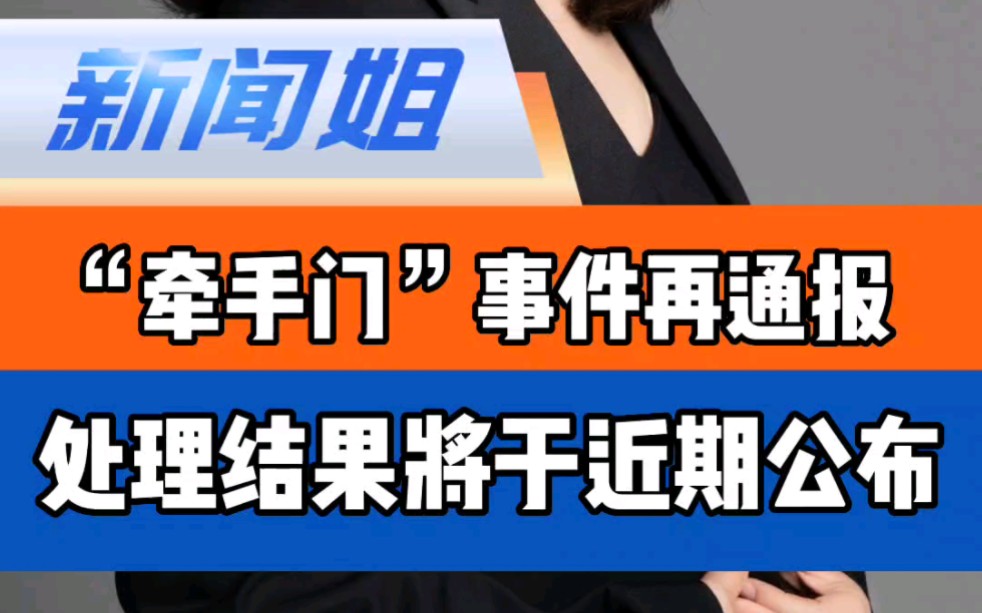 新闻姐

“牵手门”事件再通报

处理结果将于近期公布